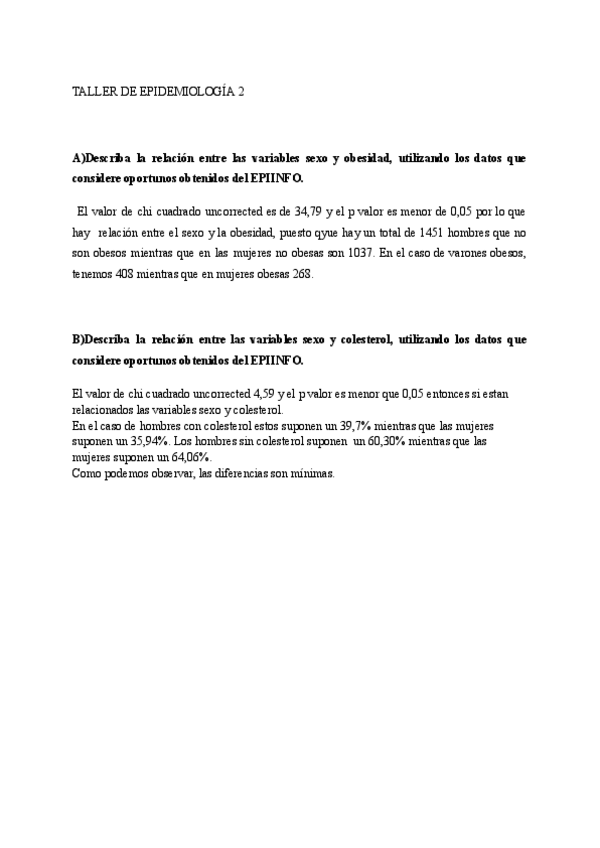 TALLER DE EPIDEMIOLOGÍA 2

A)Describa la relación entre las variables sexo y obesidad, utilizando los datos que considere oportunos obtenidos del EPIINFO.

El valor de chi cuadrado uncorrected es de 34,79 y el p valor es menor de 0,05 por lo que hay relación entre el sexo y la obesidad, puesto qyue hay un total de 1451 hombres que no son obesos mientras que en las mujeres no obesas son 1037. En el caso de varones obesos, tenemos 408 mientras que en mujeres obesas 268.

B)Describa la relación entre las variables sexo y colesterol, utilizando los datos que considere oportunos obtenidos del EPIINFO.

El valor de chi cuadrado uncorrected 4,59 y el p valor es menor que 0,05 entonces si estan relacionados las variables sexo y colesterol.
En el caso de hombres con colesterol estos suponen un 39,7% mientras que las mujeres suponen un 35,94%. Los hombres sin colesterol suponen un 60,30% mientras que las mujeres suponen un 64,06%.
Como podemos observar, las diferencias son mínimas.